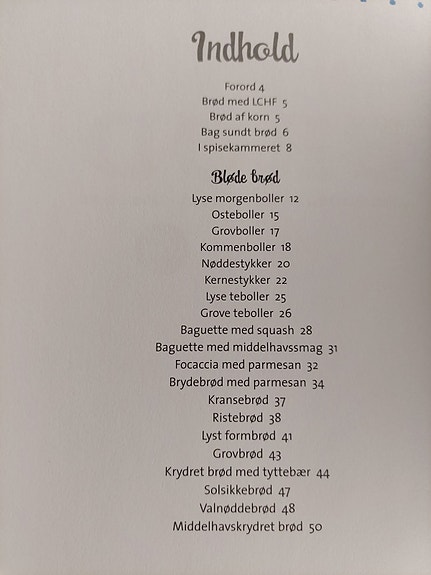 Indhold

Forord 4
Brød med LCHF 5
Brød af korn 5
Bag sundt brød 6
I spisekammeret 8

Bløde brød
Lyse morgenboller 12
Osteboller 15
Grovboller 17
Kommenboller 18
Nøddestykker 20
Kernestykker 22
Lyse teboller 25
Grove teboller 26
Baguette med squash 28
Baguette med middelhavssmag 31
Focaccia med parmesan 32
Brydebrød med parmesan 34
Kransebrød 37
Ristebrød 38
Lyst formbrød 41
Grovbrød 43
Krydret brød med tyttebær 44
Solsikkebrød 47
Valnøddebrød 48
Middelhavskrydret brød 50